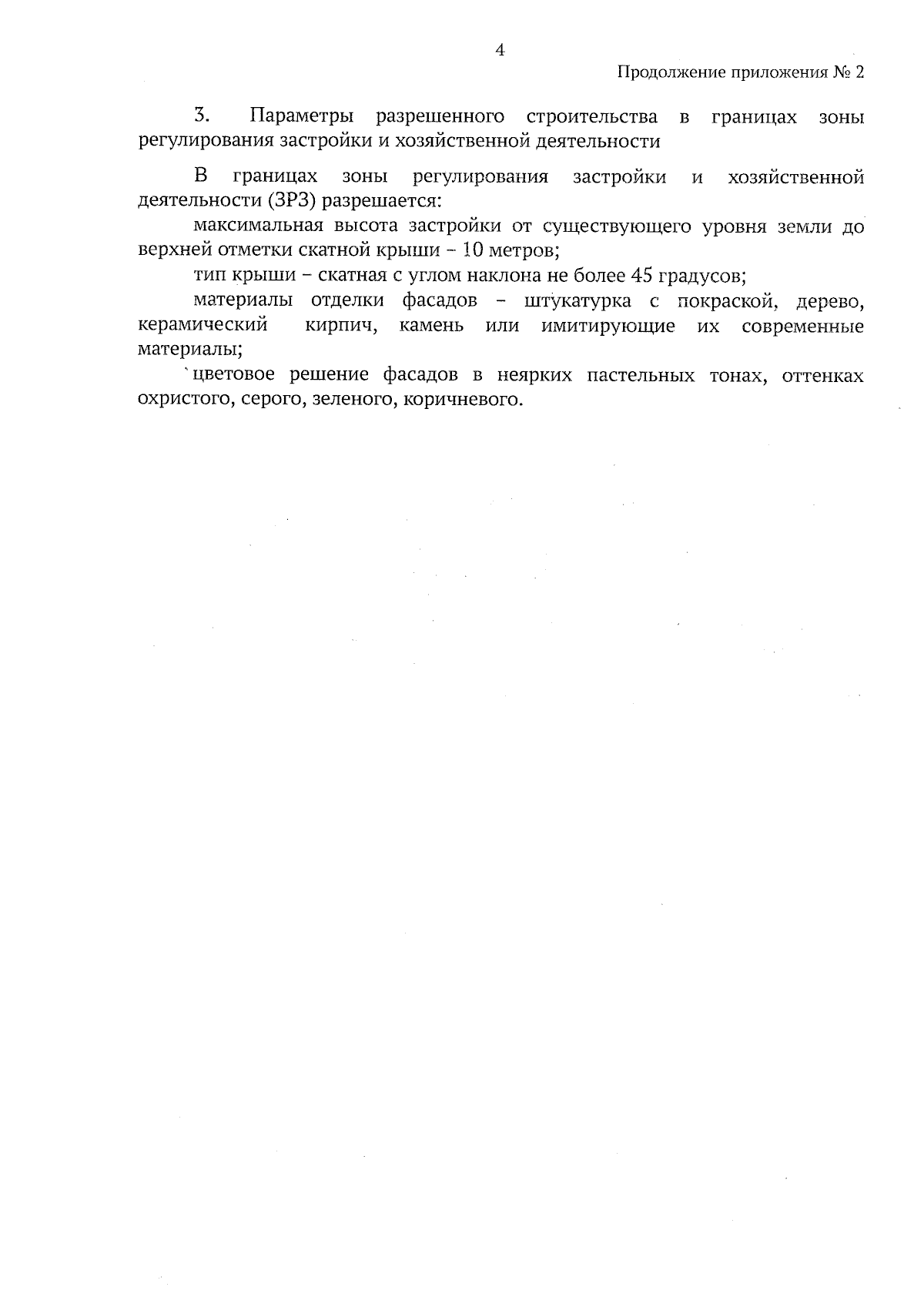 4

Продолжение приложения № 2

3. Параметры разрешенного строительства в границах зоны регулирования застройки и хозяйственной деятельности

В границах зоны регулирования застройки и хозяйственной деятельности (ЗРЗ) разрешается:

максимальная высота застройки от существующего уровня земли до верхней отметки скатной крыши – 10 метров;

тип крыши – скатная с углом наклона не более 45 градусов;

материалы отделки фасадов – штукатурка с покраской, дерево, керамический кирпич, камень или имитирующие их современные материалы;

цветовое решение фасадов в неярких пастельных тонах, оттенках охристого, серого, зеленого, коричневого.